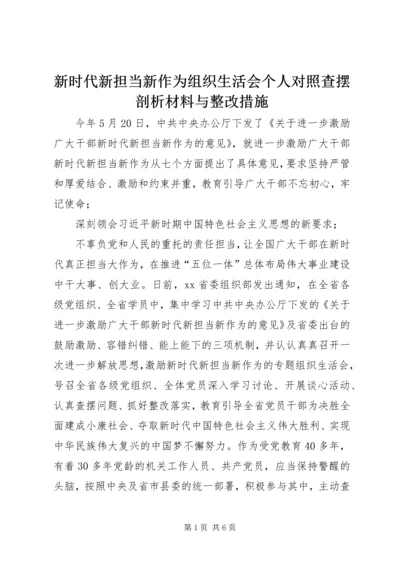 新时代新担当新作为组织生活会个人对照查摆剖析材料与整改措施

今年5月20日，中共中央办公厅下发了《关于进一步激励广大干部新时代新担当新作为的意见》，就进一步激励广大干部新时代新担当新作为从七个方面提出了具体意见，要求坚持严管和厚爱结合、激励和约束并重，教育引导广大干部不忘初心，牢记使命；

深刻领会习近平新时期中国特色社会主义思想的新要求；

不辜负党和人民的重托的责任担当，让全国广大干部在新时代真正担当大作为，在推进“五位一体”总体布局伟大事业建设中干大事、创大业。日前，xx省委组织部发出通知，在全省各级党组织、全省学员中，集中学习中共中央办公厅下发的《关于进一步激励广大干部新时代新担当新作为的意见》及省委出台的鼓励激励、容错纠错、能上能下的三项机制，并认认真真召开一次进一步解放思想，激励新时代新担当新作为的专题组织生活会，号召全省各级党组织、全体党员深入学习讨论、开展谈心活动、认真查摆问题、抓好整改落实，教育引导全省党员干部为决胜全面建成小康社会、夺取新时代中国特色社会主义伟大胜利、实现中华民族伟大复兴的中国梦不懈努力。作为受党教育40多年，有着30多年党龄的机关工作人员、共产党员，应当保持警醒的头脑，按照中央及省市县委的统一部署，积极参与其中，主动查

第1页 共6页